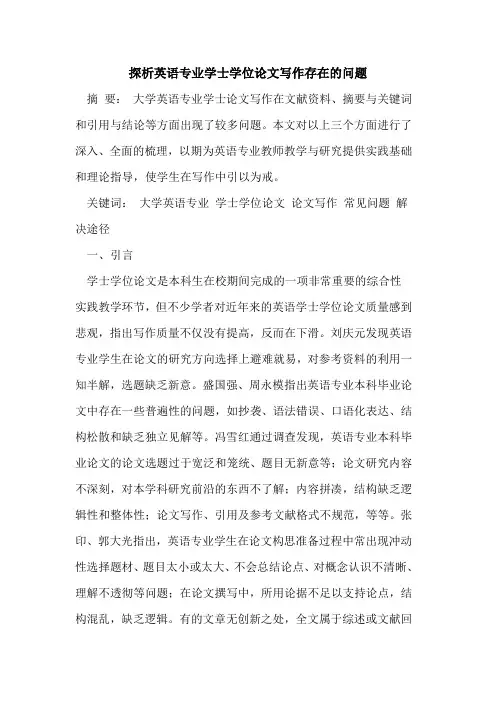 探析英语专业学士学位论文写作存在的问题

摘 要： 大学英语专业学士论文写作在文献资料、摘要与关键词和引用与结论等方面出现了较多问题。本文对以上三个方面进行了深入、全面的梳理，以期为英语专业教师教学与研究提供实践基础和理论指导，使学生在写作中引以为戒。

关键词： 大学英语专业 学士学位论文 论文写作 常见问题 解决途径

一、引言

学士学位论文是本科生在校期间完成的一项非常重要的综合性实践教学环节，但不少学者对近年来的英语学士学位论文质量感到悲观，指出写作质量不仅没有提高，反而在下滑。刘庆元发现英语专业学生在论文的研究方向选择上避难就易，对参考资料的利用一知半解，选题缺乏新意。盛国强、周永模指出英语专业本科毕业论文中存在一些普遍性的问题，如抄袭、语法错误、口语化表达、结构松散和缺乏独立见解等。冯雪红通过调查发现，英语专业本科毕业论文的论文选题过于宽泛和笼统、题目无新意等；论文研究内容不深刻，对本学科研究前沿的东西不了解；内容拼凑，结构缺乏逻辑性和整体性；论文写作、引用及参考文献格式不规范，等等。张印、郭大光指出，英语专业学生在论文构思准备过程中常出现冲动性选择题材、题目太小或太大、不会总结论点、对概念认识不清晰、理解不透彻等问题；在论文撰写中，所用论据不足以支持论点，结构混乱，缺乏逻辑。有的文章无创新之处，全文属于综述或文献回